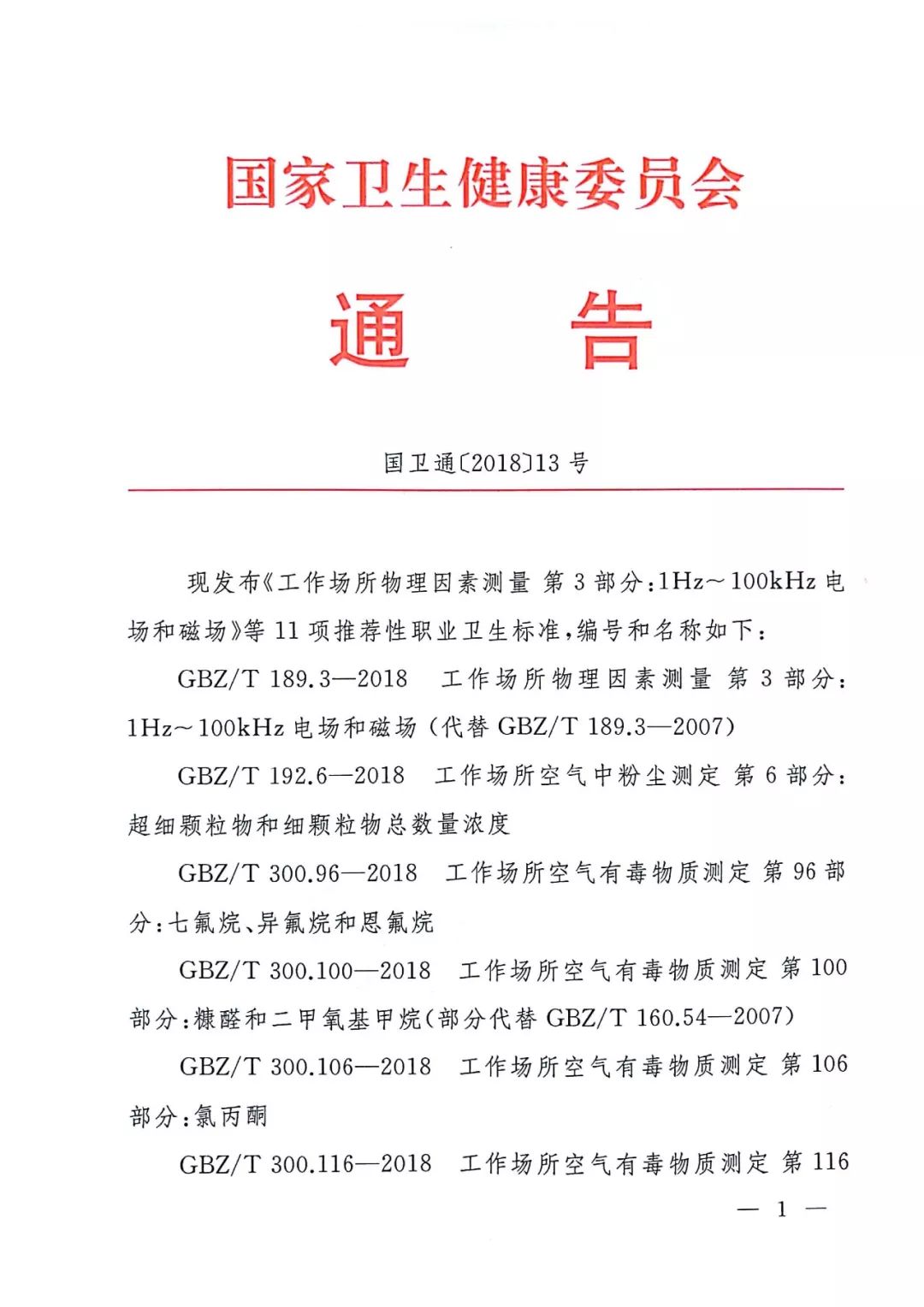 国家卫生健康委员会

通　告

国卫通〔2018〕13 号

现发布《工作场所物理因素测量 第 3 部分：1Hz～100kHz 电场和磁场》等 11 项推荐性职业卫生标准，编号和名称如下：

GBZ/T 189.3—2018　工作场所物理因素测量 第 3 部分：1Hz～100kHz 电场和磁场（代替 GBZ/T 189.3—2007）

GBZ/T 192.6—2018　工作场所空气中粉尘测定 第 6 部分：超细颗粒物和细颗粒物总数量浓度

GBZ/T 300.96—2018　工作场所空气有毒物质测定 第 96 部分：七氟烷、异氟烷和恩氟烷

GBZ/T 300.100—2018　工作场所空气有毒物质测定 第 100 部分：糠醛和二甲氧基甲烷（部分代替 GBZ/T 160.54—2007）

GBZ/T 300.106—2018　工作场所空气有毒物质测定 第 106 部分：氯丙酮

GBZ/T 300.116—2018　工作场所空气有毒物质测定 第 116

— 1 —